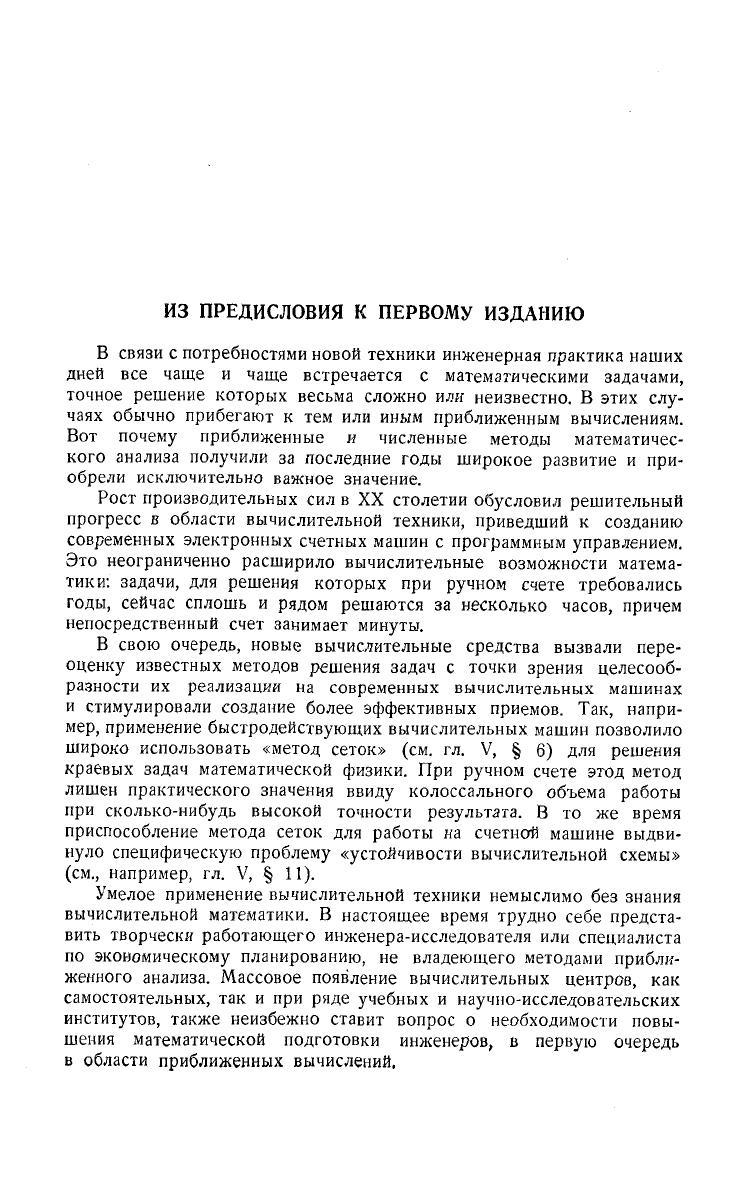 ИЗ ПРЕДИСЛОВИЯ К ПЕРВОМУ ИЗДАНИЮ

В связи с потребностями новой техники инженерная практика наших дней все чаще и чаще встречается с математическими задачами, точное решение которых весьма сложно или неизвестно. В этих случаях обычно прибегают к тем или иным приближенным вычислениям. Вот почему приближенные и численные методы математического анализа получили за последние годы широкое развитие и приобрели исключительно важное значение.

Рост производительных сил в XX столетии обусловил решительный прогресс в области вычислительной техники, приведший к созданию современных электронных счетных машин с программным управлением. Это неограниченно расширило вычислительные возможности математики: задачи, для решения которых при ручном счете требовались годы, сейчас сплошь и рядом решаются за несколько часов, причем непосредственный счет занимает минуты.

В свою очередь, новые вычислительные средства вызвали переоценку известных методов решения задач с точки зрения целесообразности их реализации на современных вычислительных машинах и стимулировали создание более эффективных приемов. Так, например, применение быстродействующих вычислительных машин позволило широко использовать «метод сеток» (см. гл. V, § 6) для решения краевых задач математической физики. При ручном счете этод метод лишен практического значения ввиду колоссального объема работы при сколько-нибудь высокой точности результата. В то же время приспособление метода сеток для работы на счетной машине выдвинуло специфическую проблему «устойчивости вычислительной схемы» (см., например, гл. V, § 11).

Умелое применение вычислительной техники немыслимо без знания вычислительной математики. В настоящее время трудно себе представить творчески работающего инженера-исследователя или специалиста по экономическому планированию, не владеющего методами приближенного анализа. Массовое появление вычислительных центров, как самостоятельных, так и при ряде учебных и научно-исследовательских институтов, также неизбежно ставит вопрос о необходимости повышения математической подготовки инженеров, в первую очередь в области приближенных вычислений.